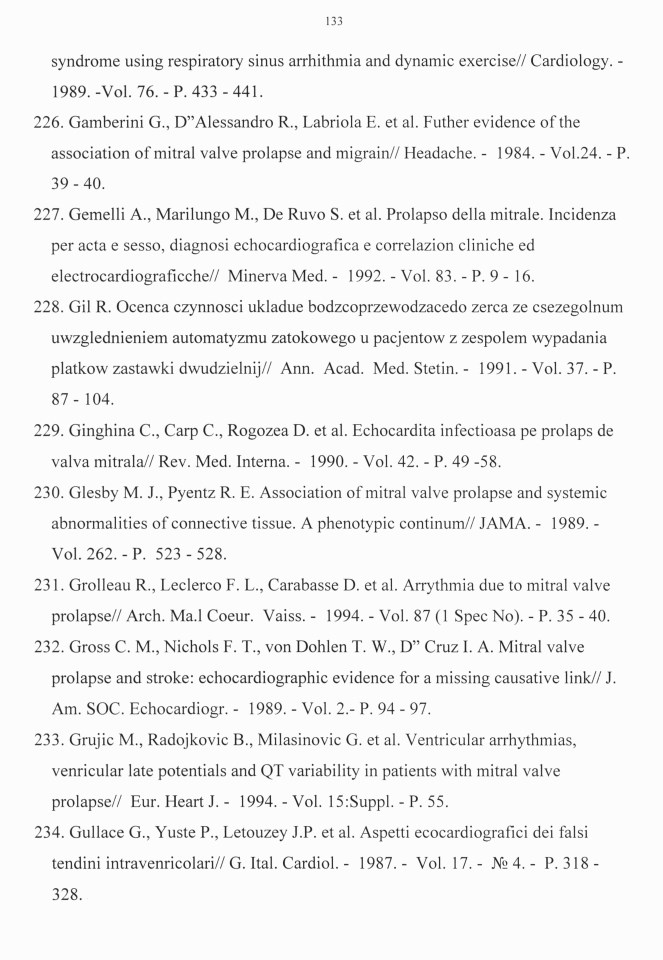 133

syndrome using respiratory sinus arrhithmia and dynamic exercise// Cardiology. - 1989. -Vol. 76. - P. 433 - 441.

226. Gamberini G., D"Alessandro R., Labriola E. et al. Futher evidence of the association of mitral valve prolapse and migrain// Headache. - 1984. - Vol.24. - P. 39 - 40.

227. Gemelli A., Marilungo M., De Ruvo S. et al. Prolapso della mitrale. Incidenza per acta e sesso, diagnosi echocardiografica e correlazion cliniche ed electrocardiograficche// Minerva Med. - 1992. - Vol. 83. - P. 9 - 16.

228. Gil R. Ocenca czynnosci ukladue bodzcoprzewodzacedo zerca ze csezegolnum uwzglednieniem automatyzmu zatokowego u pacjentow z zespolem wypadania platkow zastawki dwudzielnij// Ann. Acad. Med. Stetin. - 1991. - Vol. 37. - P. 87 - 104.

229. Ginghina C., Carp C., Rogozea D. et al. Echocardita infectioasa pe prolaps de valva mitrala// Rev. Med. Interna. - 1990. - Vol. 42. - P. 49 -58.

230. Glesby M. J., Pyentz R. E. Association of mitral valve prolapse and systemic abnormalities of connective tissue. A phenotypic continum// JAMA. - 1989. - Vol. 262. - P. 523 - 528.

231. Grolleau R., Leclerco F. L., Carabasse D. et al. Arrythmia due to mitral valve prolapse// Arch. Ma.l Coeur. Vaiss. - 1994. - Vol. 87 (1 Spec No). - P. 35 - 40.

232. Gross C. M., Nichols F. T., von Dohlen T. W., D" Cruz I. A. Mitral valve prolapse and stroke: echocardiographic evidence for a missing causative link// J. Am. SOC. Echocardiogr. - 1989. - Vol. 2.- P. 94 - 97.

233. Grujic M., Radojkovic B., Milasinovic G. et al. Ventricular arrhythmias, venricular late potentials and QT variability in patients with mitral valve prolapse// Eur. Heart J. - 1994. - Vol. 15:Suppl. - P. 55.

234. Gullace G., Yuste P., Letouzey J.P. et al. Aspetti ecocardiografici dei falsi tendini intravenricolari// G. Ital. Cardiol. - 1987. - Vol. 17. - № 4. - P. 318 - 328.